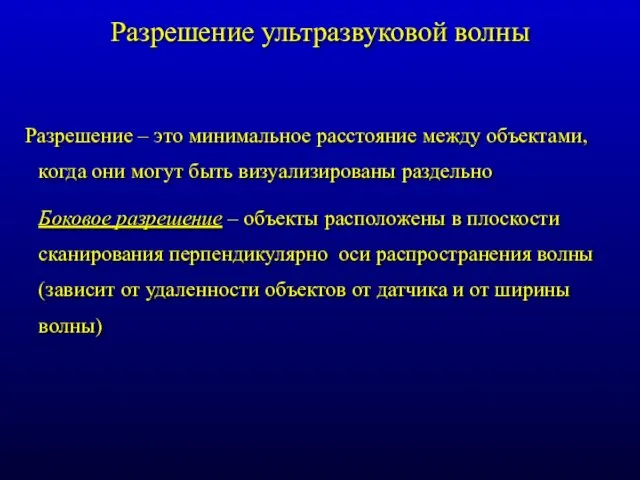 Разрешение ультразвуковой волны

Разрешение – это минимальное расстояние между объектами, когда они могут быть визуализированы раздельно

Боковое разрешение – объекты расположены в плоскости сканирования перпендикулярно  оси распространения волны (зависит от удаленности объектов от датчика и от ширины волны)